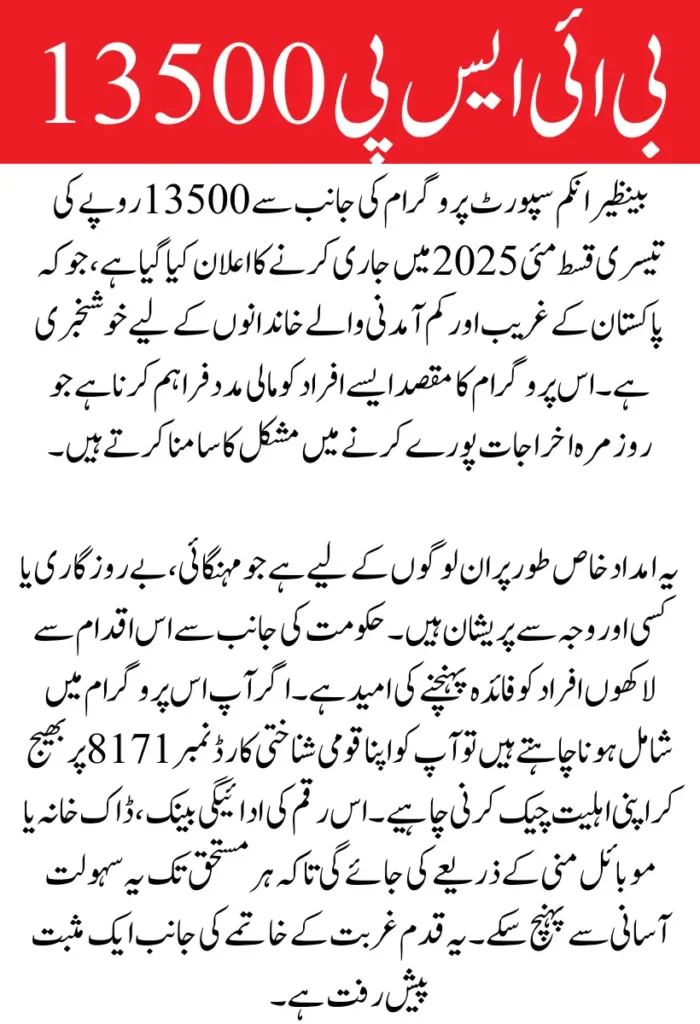 بی آئی ایس پی 13500

بینظیر انکم سپورٹ پروگرام کی جانب سے 13500 روپے کی تیسری قسط مئی 2025 میں جاری کرنے کا اعلان کیا گیا ہے، جو کہ پاکستان کے غریب اور کم آمدنی والے خاندانوں کے لیے خوشخبری ہے۔ اس پروگرام کا مقصد ایسے افراد کو مالی مدد فراہم کرنا ہے جو روزمرہ اخراجات پورے کرنے میں مشکل کا سامنا کرتے ہیں۔

یہ امداد خاص طور پر ان لوگوں کے لیے ہے جو مہنگائی، بے روزگاری یا کسی اور وجہ سے پریشان ہیں۔ حکومت کی جانب سے اس اقدام سے لاکھوں افراد کو فائدہ پہنچنے کی امید ہے۔ اگر آپ اس پروگرام میں شامل ہونا چاہتے ہیں تو آپ کو اپنا قومی شناختی کارڈ نمبر 8171 پر بھیج کر اپنی اہلیت چیک کرنی چاہیے۔ اس رقم کی ادائیگی بینک، ڈاک خانہ یا موبائل منی کے ذریعے کی جائے گی تاکہ ہر مستحق تک یہ سہولت آسانی سے پہنچ سکے۔ یہ قدم غربت کے خاتمے کی جانب ایک مثبت پیش رفت ہے۔